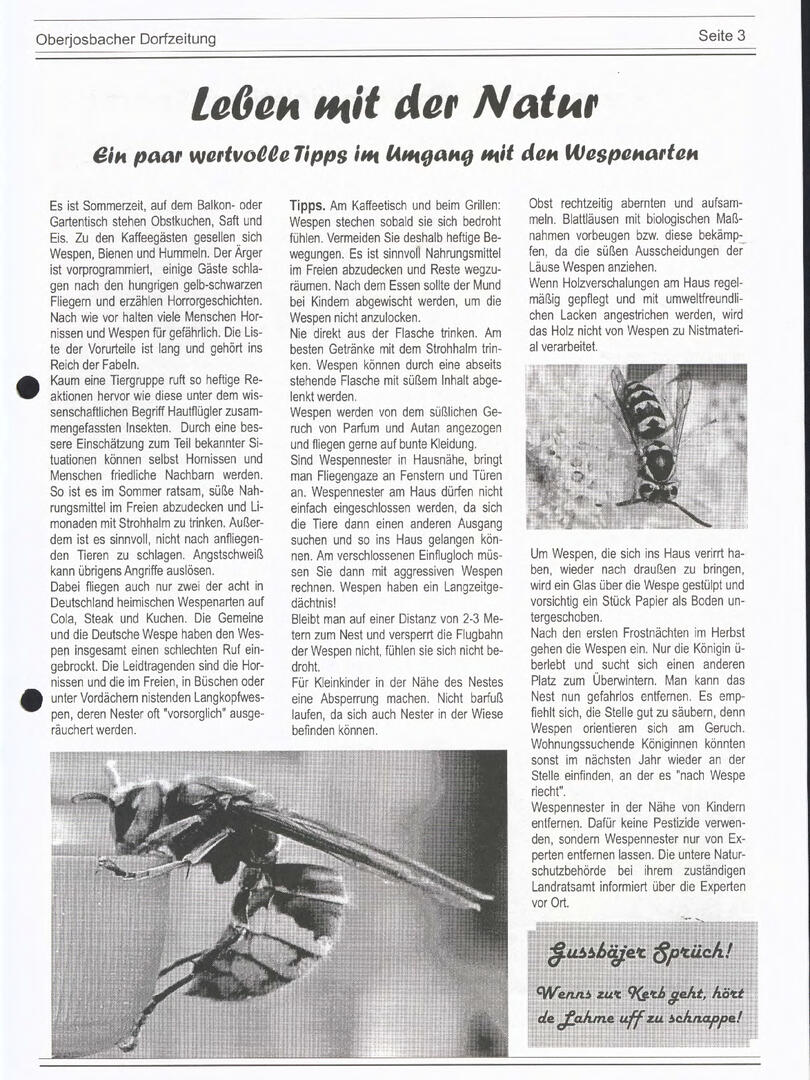 Oberjosbacher Dorfzeitung

Seite 3

Leben mit der Natur

Ein paar wertvolle Tipps im Umgang mit den Wespenarten

Es ist Sommerzeit, auf dem Balkon- oder Gartentisch stehen Obstkuchen, Saft und Eis. Zu den Kaffeegästen gesellen sich Wespen, Bienen und Hummeln. Der Ärger ist vorprogrammiert, einige Gäste schlagen nach den hungrigen gelb-schwarzen Fliegern und erzählen Horrorgeschichten. Nach wie vor halten viele Menschen Hornissen und Wespen für gefährlich. Die Liste der Vorurteile ist lang und gehört ins Reich der Fabeln.

Kaum eine Tiergruppe ruft so heftige Reaktionen hervor wie diese unter dem wissenschaftlichen Begriff Hautflügler zusammengefassten Insekten. Durch eine bessere Einschätzung zum Teil bekannter Situationen können selbst Hornissen und Menschen friedliche Nachbarn werden. So ist es im Sommer ratsam, süße Nahrungsmittel im Freien abzudecken und Limonaden mit Strohhalm zu trinken. Außerdem ist es sinnvoll, nicht nach anfliegenden Tieren zu schlagen. Angstschweiß kann übrigens Angriffe auslösen.

Dabei fliegen auch nur zwei der acht in Deutschland heimischen Wespenarten auf Cola, Steak und Kuchen. Die Gemeine und die Deutsche Wespe haben den Wespen insgesamt einen schlechten Ruf eingebrockt. Die Leidtragenden sind die Hornissen und die im Freien, in Büschen oder unter Vordächern nistenden Langkopfwespen, deren Nester oft "vorsorglich" ausgeräuchert werden.

Tipps. Am Kaffeetisch und beim Grillen: Wespen stechen sobald sie sich bedroht fühlen. Vermeiden Sie deshalb heftige Bewegungen. Es ist sinnvoll Nahrungsmittel im Freien abzudecken und Reste wegzuräumen. Nach dem Essen sollte der Mund bei Kindern abgewischt werden, um die Wespen nicht anzulocken.

Nie direkt aus der Flasche trinken. Am besten Getränke mit dem Strohhalm trinken. Wespen können durch eine abseits stehende Flasche mit süßem Inhalt abgelenkt werden.

Wespen werden von dem süßlichen Geruch von Parfum und Autan angezogen und fliegen gerne auf bunte Kleidung.

Sind Wespennester in Hausnähe, bringt man Fliegengaze an Fenstern und Türen an. Wespennester am Haus dürfen nicht einfach eingeschlossen werden, da sich die Tiere dann einen anderen Ausgang suchen und so ins Haus gelangen können. Am verschlossenen Einflugloch müssen Sie dann mit aggressiven Wespen rechnen. Wespen haben ein Langzeitgedächtnis!

Bleibt man auf einer Distanz von 2-3 Metern zum Nest und versperrt die Flugbahn der Wespen nicht, fühlen sie sich nicht bedroht.

Für Kleinkinder in der Nähe des Nestes eine Absperrung machen. Nicht barfuß laufen, da sich auch Nester in der Wiese befinden können.

Obst rechtzeitig abernten und aufsammeln. Blattläusen mit biologischen Maßnahmen vorbeugen bzw. diese bekämpfen, da die süßen Ausscheidungen der Läuse Wespen anziehen.

Wenn Holzverschalungen am Haus regelmäßig gepflegt und mit umweltfreundlichen Lacken angestrichen werden, wird das Holz nicht von Wespen zu Nistmaterial verarbeitet.

Um Wespen, die sich ins Haus verirrt haben, wieder nach draußen zu bringen, wird ein Glas über die Wespe gestülpt und vorsichtig ein Stück Papier als Boden untergeschoben.

Nach den ersten Frostnächten im Herbst gehen die Wespen ein. Nur die Königin überlebt und sucht sich einen anderen Platz zum Überwintern. Man kann das Nest nun gefahrlos entfernen. Es empfiehlt sich, die Stelle gut zu säubern, denn Wespen orientieren sich am Geruch. Wohnungssuchende Königinnen könnten sonst im nächsten Jahr wieder an der Stelle einfinden, an der es "nach Wespe riecht".

Wespennester in der Nähe von Kindern entfernen. Dafür keine Pestizide verwenden, sondern Wespennester nur von Experten entfernen lassen. Die untere Naturschutzbehörde bei ihrem zuständigen Landratsamt informiert über die Experten vor Ort.

Gussbäjer Sprüch!

Wenns zur Kerb geht, hört de Lahme uff zu schnappe!